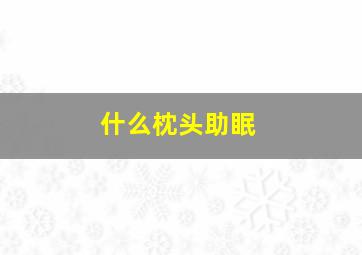 什么枕头助眠